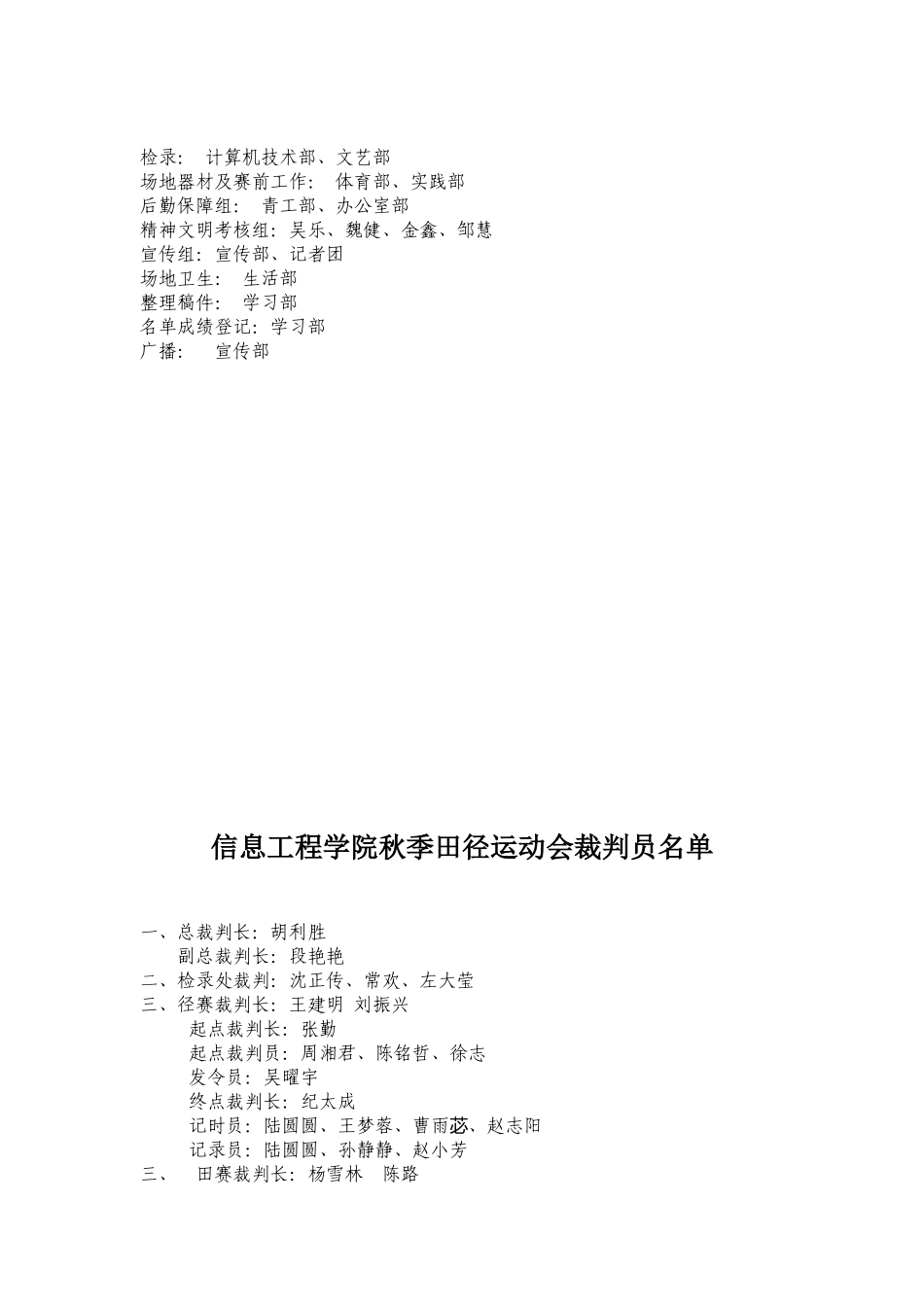 检录： 计算机技术部、文艺部
场地器材及赛前工作： 体育部、实践部
后勤保障组： 青工部、办公室部
精神文明考核组：吴乐、魏健、金鑫、邹慧
宣传组：宣传部、记者团
场地卫生： 生活部
整理稿件： 学习部
名单成绩登记：学习部
广播： 宣传部

信息工程学院秋季田径运动会裁判员名单

一、总裁判长：胡利胜
副总裁判长：段艳艳
二、检录处裁判：沈正传、常欢、左大莹
三、径赛裁判长：王建明 刘振兴
起点裁判长：张勤
起点裁判员：周湘君、陈铭哲、徐志
发令员：吴曜宇
终点裁判长：纪太成
记时员：陆圆圆、王梦蓉、曹雨苾、赵志阳
记录员：陆圆圆、孙静静、赵小芳
三、 田赛裁判长：杨雪林 陈路